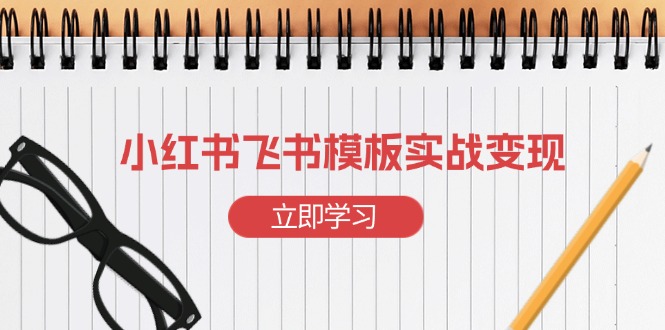 小红书飞书模板实战变现

立即学习